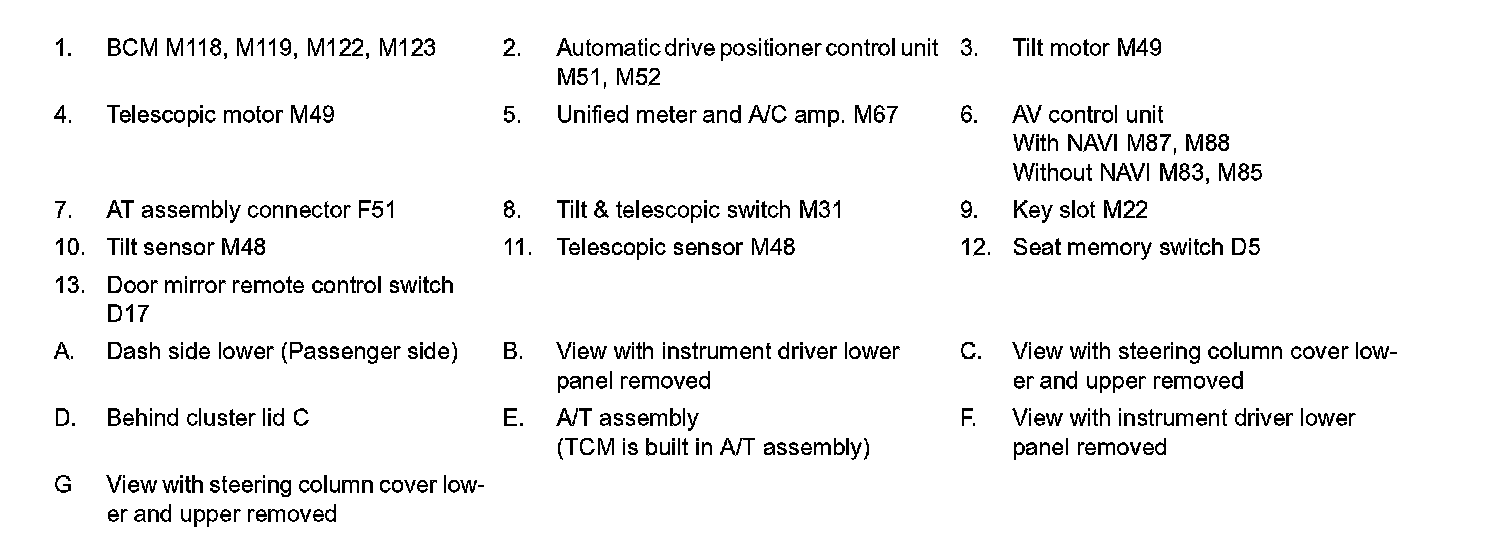 1. BCM M118, M119, M122, M123

2. Automatic drive positioner control unit M51, M52

3. Tilt motor M49

4. Telescopic motor M49

5. Unified meter and A/C amp. M67

6. AV control unit
With NAVI M87, M88
Without NAVI M83, M85

7. AT assembly connector F51

8. Tilt & telescopic switch M31

9. Key slot M22

10. Tilt sensor M48

11. Telescopic sensor M48

12. Seat memory switch D5

13. Door mirror remote control switch D17

A. Dash side lower (Passenger side)

B. View with instrument driver lower panel removed

C. View with steering column cover lower and upper removed

D. Behind cluster lid C

E. A/T assembly
(TCM is built in A/T assembly)

F. View with instrument driver lower panel removed

G View with steering column cover lower and upper removed